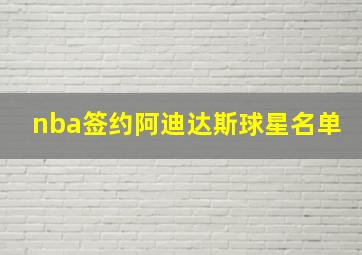 nba签约阿迪达斯球星名单